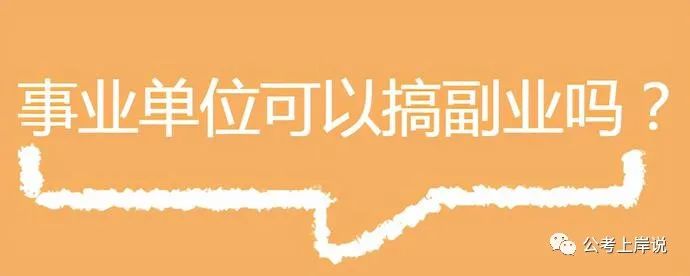 事业单位可以搞副业吗？

公考上岸说